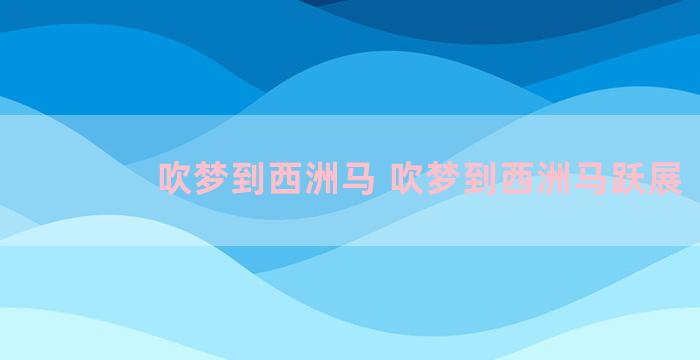 吹梦到西洲马 吹梦到西洲马跃展